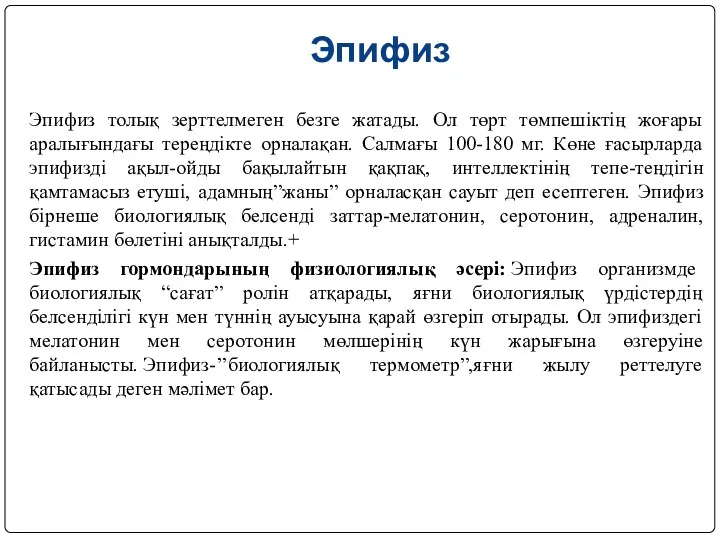 Эпифиз

Эпифиз толық зерттелмеген безге жатады. Ол төрт төмпешіктің жоғары аралығындағы тереңдікте орналақан. Салмағы 100-180 мг. Көне ғасырларда эпифизді ақыл-ойды бақылайтын қақпақ, интеллектінің тепе-теңдігін қамтамасыз етуші, адамның”жаны” орналасқан сауыт деп есептеген. Эпифиз бірнеше биологиялық белсенді заттар-мелатонин, серотонин, адреналин, гистамин бөлетіні анықталды.+

Эпифиз гормондарының физиологиялық әсері: Эпифиз организмде биологиялық “сағат” ролін атқарады, яғни биологиялық үрдістердің белсенділігі күн мен түннің ауысуына қарай өзгеріп отырады. Ол эпифиздегі мелатонин мен серотонин мөлшерінің күн жарығына өзгеруіне байланысты. Эпифиз-”биологиялық термометр”,яғни жылу реттелуге қатысады деген мәлімет бар.